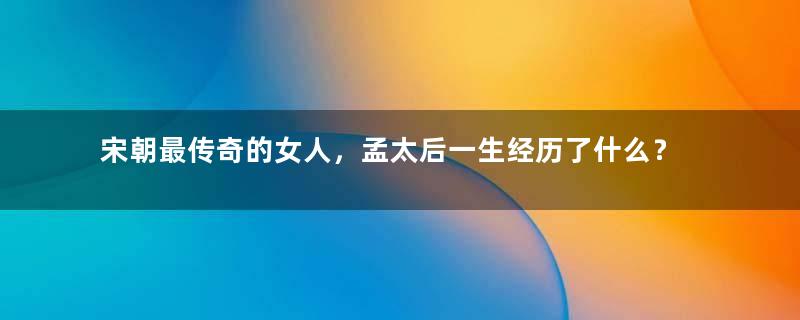 宋朝最传奇的女人，孟太后一生经历了什么？